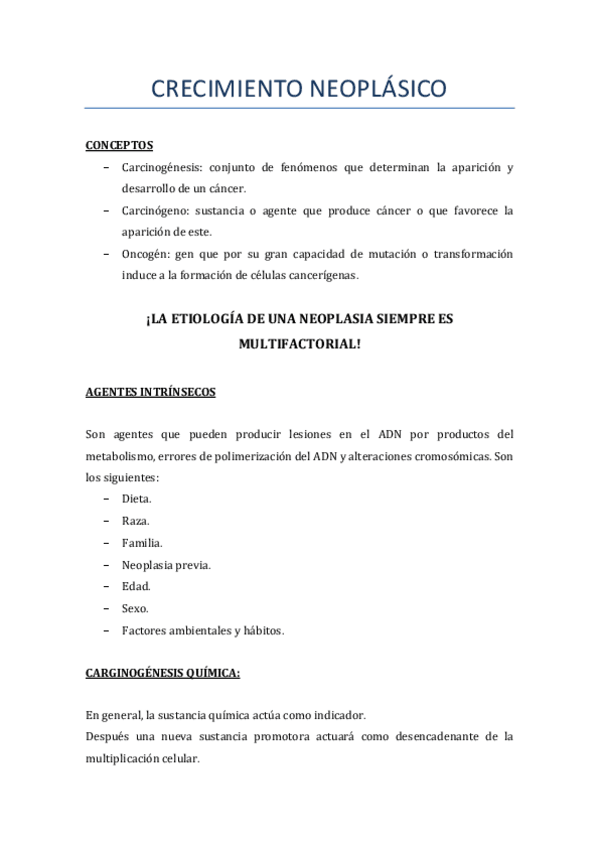 CRECIMIENTO NEOPLÁSICO

CONCEPTOS

– Carcinogénesis: conjunto de fenómenos que determinan la aparición y desarrollo de un cáncer.
– Carcinógeno: sustancia o agente que produce cáncer o que favorece la aparición de este.
– Oncogén: gen que por su gran capacidad de mutación o transformación induce a la formación de células cancerígenas.

¡LA ETIOLOGÍA DE UNA NEOPLASIA SIEMPRE ES MULTIFACTORIAL!

AGENTES INTRÍNSECOS

Son agentes que pueden producir lesiones en el ADN por productos del metabolismo, errores de polimerización del ADN y alteraciones cromosómicas. Son los siguientes:
– Dieta.
– Raza.
– Familia.
– Neoplasia previa.
– Edad.
– Sexo.
– Factores ambientales y hábitos.

CARGINOGÉNESIS QUÍMICA:

En general, la sustancia química actúa como indicador.
Después una nueva sustancia promotora actuará como desencadenante de la multiplicación celular.